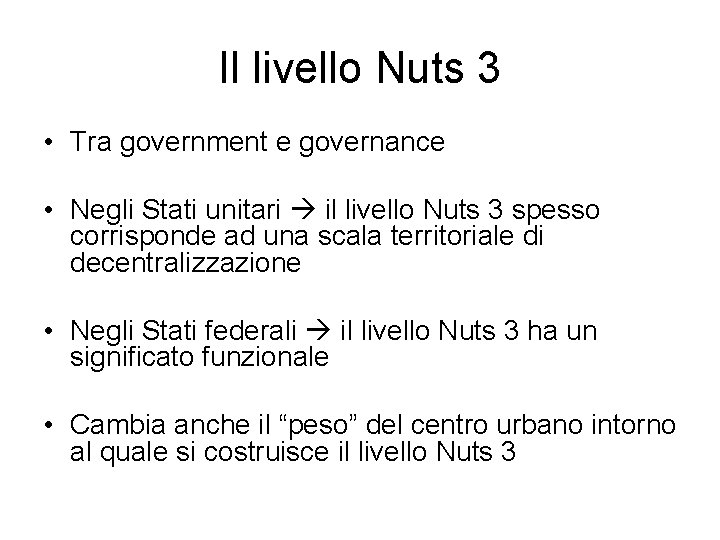 Il livello Nuts 3

• Tra government e governance

• Negli Stati unitari → il livello Nuts 3 spesso corrisponde ad una scala territoriale di decentralizzazione

• Negli Stati federali → il livello Nuts 3 ha un significato funzionale

• Cambia anche il "peso" del centro urbano intorno al quale si costruisce il livello Nuts 3